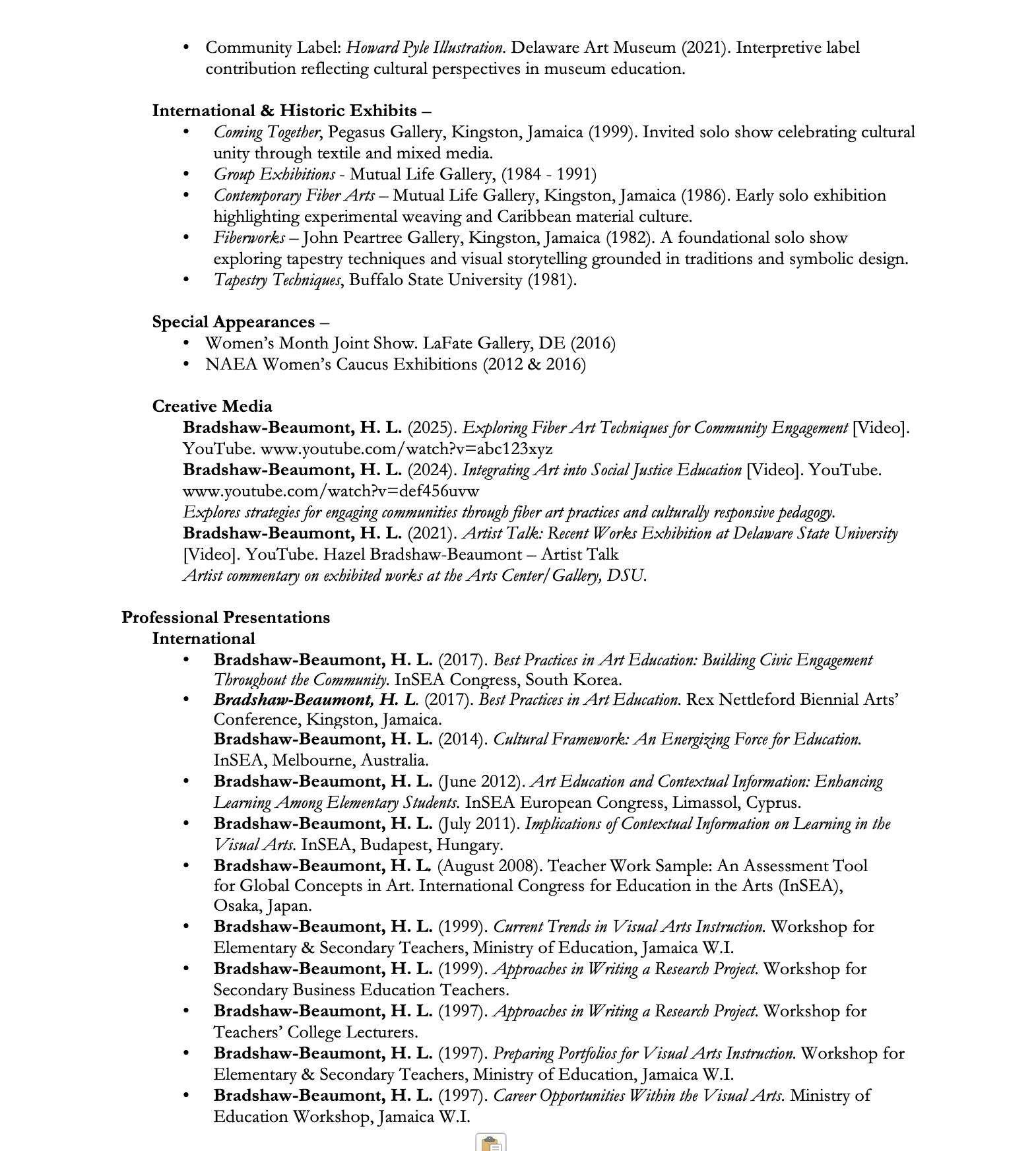 • Community Label: Howard Pyle Illustration. Delaware Art Museum (2021). Interpretive label contribution reflecting cultural perspectives in museum education.

International & Historic Exhibits –
• Coming Together, Pegasus Gallery, Kingston, Jamaica (1999). Invited solo show celebrating cultural unity through textile and mixed media.
• Group Exhibitions - Mutual Life Gallery, (1984 - 1991)
• Contemporary Fiber Arts – Mutual Life Gallery, Kingston, Jamaica (1986). Early solo exhibition highlighting experimental weaving and Caribbean material culture.
• Fiberworks – John Peartree Gallery, Kingston, Jamaica (1982). A foundational solo show exploring tapestry techniques and visual storytelling grounded in traditions and symbolic design.
• Tapestry Techniques, Buffalo State University (1981).

Special Appearances –
• Women's Month Joint Show. LaFate Gallery, DE (2016)
• NAEA Women's Caucus Exhibitions (2012 & 2016)

Creative Media
Bradshaw-Beaumont, H. L. (2025). Exploring Fiber Art Techniques for Community Engagement [Video]. YouTube. www.youtube.com/watch?v=abc123xyz
Bradshaw-Beaumont, H. L. (2024). Integrating Art into Social Justice Education [Video]. YouTube. www.youtube.com/watch?v=def456uvw
Explores strategies for engaging communities through fiber art practices and culturally responsive pedagogy.
Bradshaw-Beaumont, H. L. (2021). Artist Talk: Recent Works Exhibition at Delaware State University [Video]. YouTube. Hazel Bradshaw-Beaumont – Artist Talk
Artist commentary on exhibited works at the Arts Center/Gallery, DSU.

Professional Presentations
International
• Bradshaw-Beaumont, H. L. (2017). Best Practices in Art Education: Building Civic Engagement Throughout the Community. InSEA Congress, South Korea.
• Bradshaw-Beaumont, H. L. (2017). Best Practices in Art Education. Rex Nettleford Biennial Arts' Conference, Kingston, Jamaica.
Bradshaw-Beaumont, H. L. (2014). Cultural Framework: An Energizing Force for Education. InSEA, Melbourne, Australia.
• Bradshaw-Beaumont, H. L. (June 2012). Art Education and Contextual Information: Enhancing Learning Among Elementary Students. InSEA European Congress, Limassol, Cyprus.
• Bradshaw-Beaumont, H. L. (July 2011). Implications of Contextual Information on Learning in the Visual Arts. InSEA, Budapest, Hungary.
• Bradshaw-Beaumont, H. L. (August 2008). Teacher Work Sample: An Assessment Tool for Global Concepts in Art. International Congress for Education in the Arts (InSEA), Osaka, Japan.
• Bradshaw-Beaumont, H. L. (1999). Current Trends in Visual Arts Instruction. Workshop for Elementary & Secondary Teachers, Ministry of Education, Jamaica W.I.
• Bradshaw-Beaumont, H. L. (1999). Approaches in Writing a Research Project. Workshop for Secondary Business Education Teachers.
• Bradshaw-Beaumont, H. L. (1997). Approaches in Writing a Research Project. Workshop for Teachers' College Lecturers.
• Bradshaw-Beaumont, H. L. (1997). Preparing Portfolios for Visual Arts Instruction. Workshop for Elementary & Secondary Teachers, Ministry of Education, Jamaica W.I.
• Bradshaw-Beaumont, H. L. (1997). Career Opportunities Within the Visual Arts. Ministry of Education Workshop, Jamaica W.I.